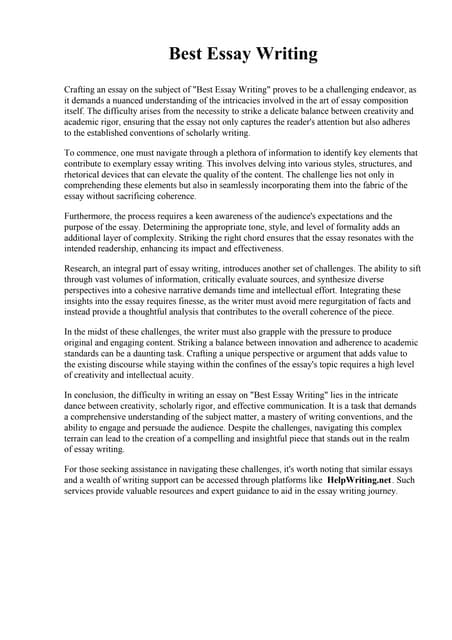 Best Essay Writing

Crafting an essay on the subject of "Best Essay Writing" proves to be a challenging endeavor, as it demands a nuanced understanding of the intricacies involved in the art of essay composition itself. The difficulty arises from the necessity to strike a delicate balance between creativity and academic rigor, ensuring that the essay not only captures the reader's attention but also adheres to the established conventions of scholarly writing.

To commence, one must navigate through a plethora of information to identify key elements that contribute to exemplary essay writing. This involves delving into various styles, structures, and rhetorical devices that can elevate the quality of the content. The challenge lies not only in comprehending these elements but also in seamlessly incorporating them into the fabric of the essay without sacrificing coherence.

Furthermore, the process requires a keen awareness of the audience's expectations and the purpose of the essay. Determining the appropriate tone, style, and level of formality adds an additional layer of complexity. Striking the right chord ensures that the essay resonates with the intended readership, enhancing its impact and effectiveness.

Research, an integral part of essay writing, introduces another set of challenges. The ability to sift through vast volumes of information, critically evaluate sources, and synthesize diverse perspectives into a cohesive narrative demands time and intellectual effort. Integrating these insights into the essay requires finesse, as the writer must avoid mere regurgitation of facts and instead provide a thoughtful analysis that contributes to the overall coherence of the piece.

In the midst of these challenges, the writer must also grapple with the pressure to produce original and engaging content. Striking a balance between innovation and adherence to academic standards can be a daunting task. Crafting a unique perspective or argument that adds value to the existing discourse while staying within the confines of the essay's topic requires a high level of creativity and intellectual acuity.

In conclusion, the difficulty in writing an essay on "Best Essay Writing" lies in the intricate dance between creativity, scholarly rigor, and effective communication. It is a task that demands a comprehensive understanding of the subject matter, a mastery of writing conventions, and the ability to engage and persuade the audience. Despite the challenges, navigating this complex terrain can lead to the creation of a compelling and insightful piece that stands out in the realm of essay writing.

For those seeking assistance in navigating these challenges, it's worth noting that similar essays and a wealth of writing support can be accessed through platforms like HelpWriting.net. Such services provide valuable resources and expert guidance to aid in the essay writing journey.